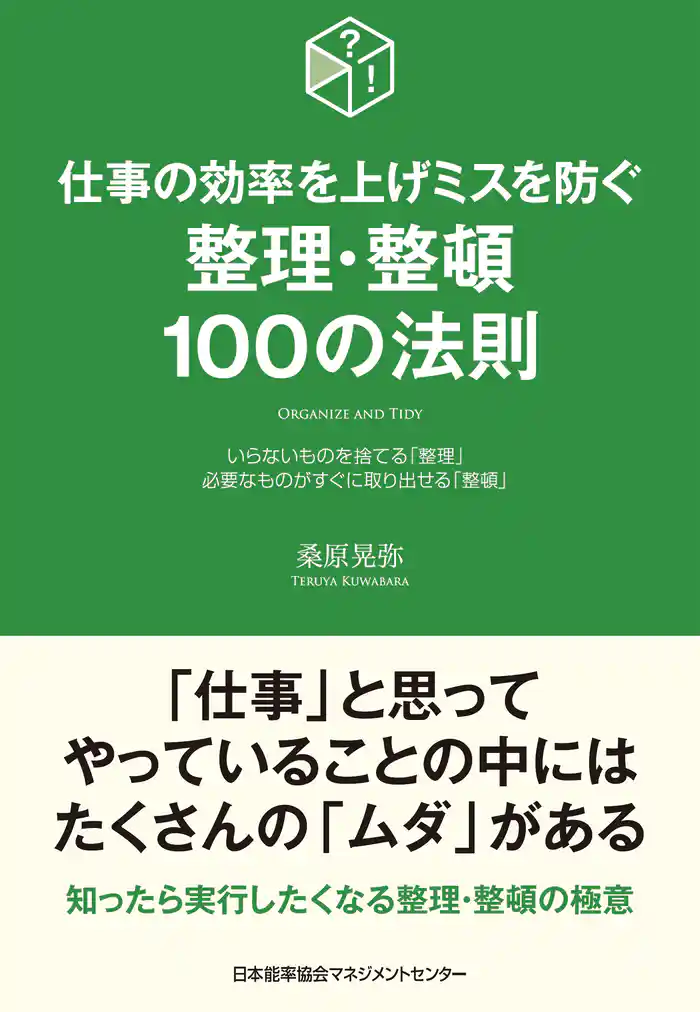 ?
!

仕事の効率を上げミスを防ぐ
整理・整頓
100の法則

ORGANIZE AND TIDY

いらないものを捨てる「整理」
必要なものがすぐに取り出せる「整頓」

桑原晃弥
TERUYA KUWABARA

「仕事」と思って
やっていることの中には
たくさんの「ムダ」がある

知ったら実行したくなる整理・整頓の極意

日本能率協会マネジメントセンター